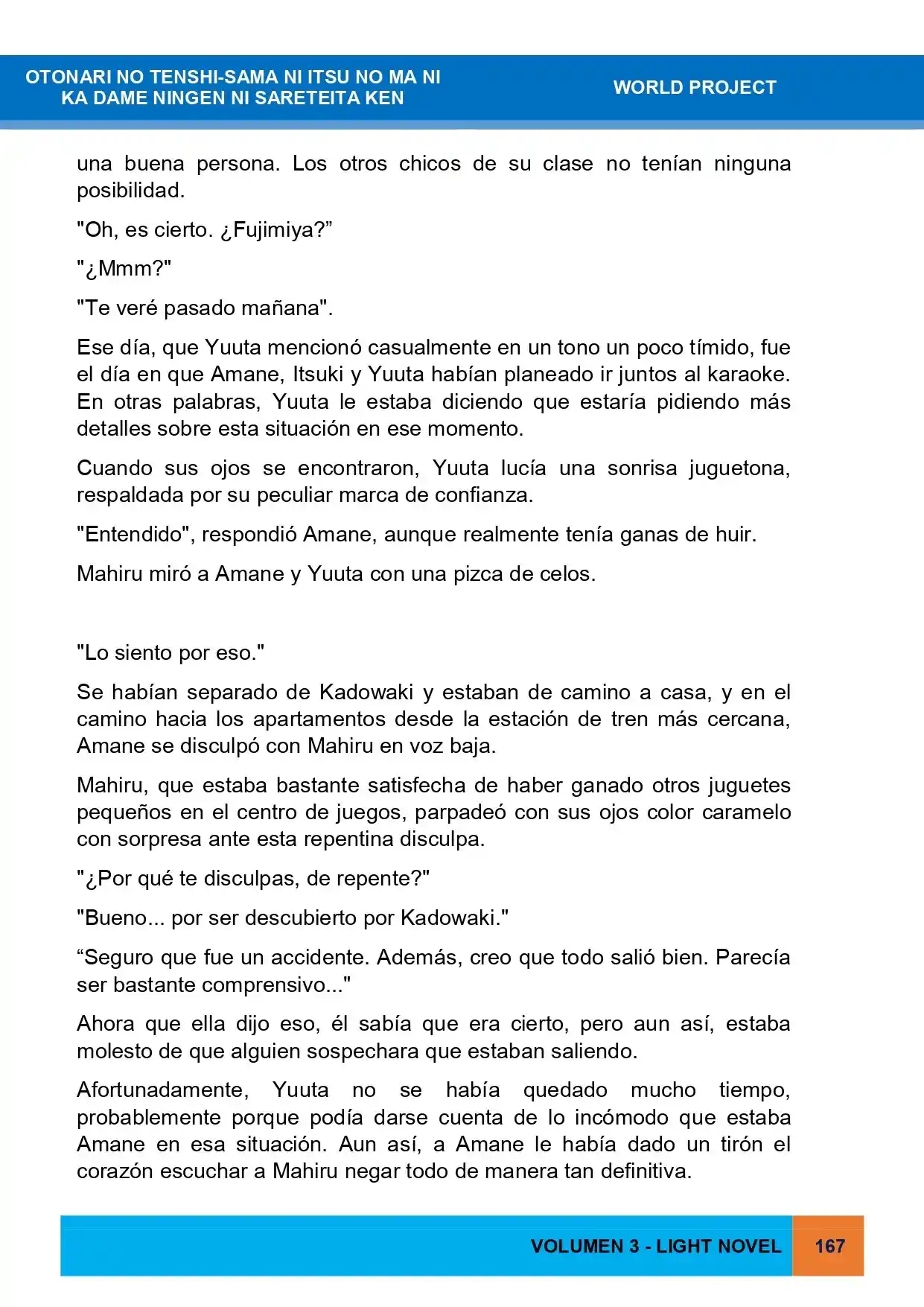 OTONARI NO TENSHI-SAMA NI ITSU NO MA NI
KA DAME NINGEN NI SARETEITA KEN

WORLD PROJECT

una buena persona. Los otros chicos de su clase no tenían ninguna posibilidad.

"Oh, es cierto. ¿Fujimiya?"

"¿Mmm?"

"Te veré pasado mañana".

Ese día, que Yuuta mencionó casualmente en un tono un poco tímido, fue el día en que Amane, Itsuki y Yuuta habían planeado ir juntos al karaoke. En otras palabras, Yuuta le estaba diciendo que estaría pidiendo más detalles sobre esta situación en ese momento.

Cuando sus ojos se encontraron, Yuuta lucía una sonrisa juguetona, respaldada por su peculiar marca de confianza.

"Entendido", respondió Amane, aunque realmente tenía ganas de huir.

Mahiru miró a Amane y Yuuta con una pizca de celos.

"Lo siento por eso."

Se habían separado de Kadowaki y estaban de camino a casa, y en el camino hacia los apartamentos desde la estación de tren más cercana, Amane se disculpó con Mahiru en voz baja.

Mahiru, que estaba bastante satisfecha de haber ganado otros juguetes pequeños en el centro de juegos, parpadeó con sus ojos color caramelo con sorpresa ante esta repentina disculpa.

"¿Por qué te disculpas, de repente?"

"Bueno... por ser descubierto por Kadowaki."

"Seguro que fue un accidente. Además, creo que todo salió bien. Parecía ser bastante comprensivo..."

Ahora que ella dijo eso, él sabía que era cierto, pero aun así, estaba molesto de que alguien sospechara que estaban saliendo.

Afortunadamente, Yuuta no se había quedado mucho tiempo, probablemente porque podía darse cuenta de lo incómodo que estaba Amane en esa situación. Aun así, a Amane le había dado un tirón el corazón escuchar a Mahiru negar todo de manera tan definitiva.

VOLUMEN 3 - LIGHT NOVEL 167